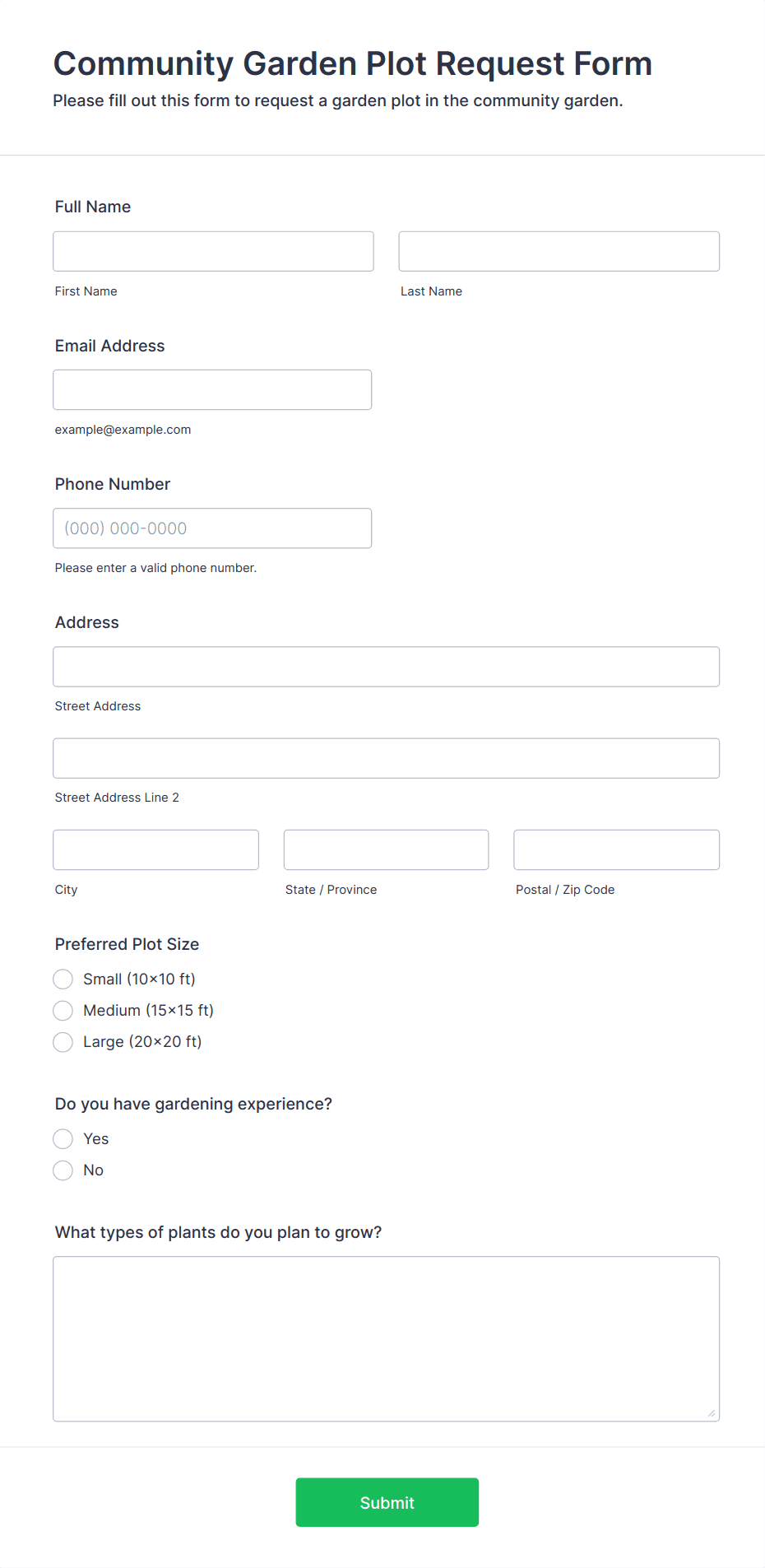 Community Garden Plot Request Form

Please fill out this form to request a garden plot in the community garden.

Full Name

First Name

Last Name

Email Address

example@example.com

Phone Number

(000) 000-0000

Please enter a valid phone number.

Address

Street Address

Street Address Line 2

City

State / Province

Postal / Zip Code

Preferred Plot Size

Small (10×10 ft)

Medium (15×15 ft)

Large (20×20 ft)

Do you have gardening experience?

Yes

No

What types of plants do you plan to grow?

Submit